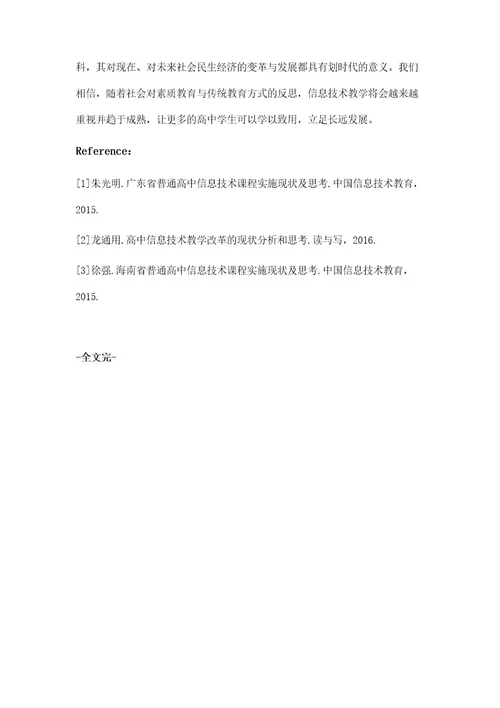 科，其对现在、对未来社会民生经济的变革与发展都具有划时代的意义。我们相信，随着社会对素质教育与传统教育方式的反思，信息技术教学将会越来越重视并趋于成熟，让更多的高中学生可以学以致用，立足长远发展。

Reference：

[1]朱光明.广东省普通高中信息技术课程实施现状及思考.中国信息技术教育，2015.

[2]龙通用.高中信息技术教学改革的现状分析和思考.读与写，2016.

[3]徐强.海南省普通高中信息技术课程实施现状及思考.中国信息技术教育，2015.

-全文完-